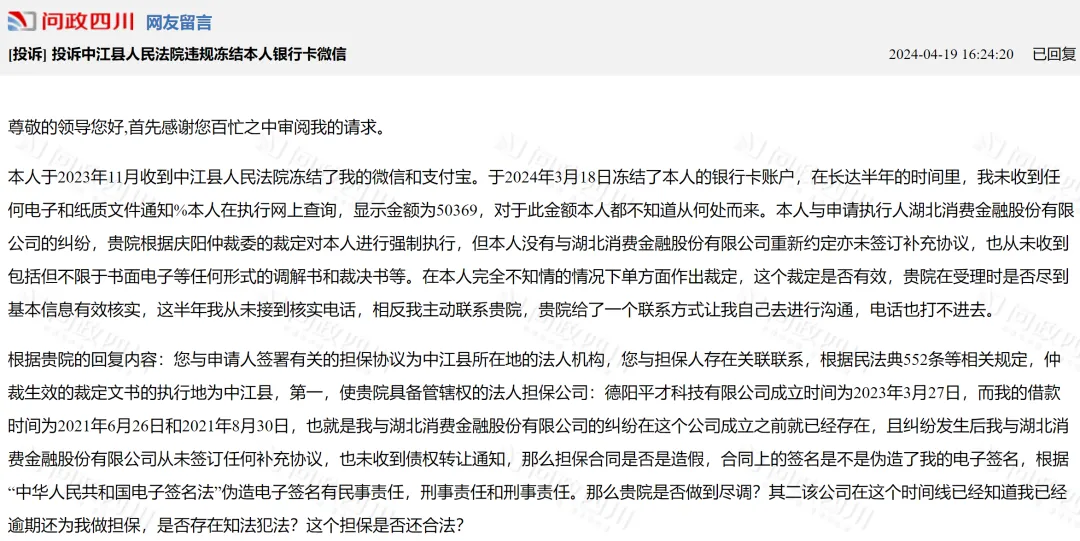 问政四川 网友留言

[投诉] 投诉中江县人民法院违规冻结本人银行卡微信

2024-04-19 16:24:20 已回复

尊敬的领导您好,首先感谢您百忙之中审阅我的请求。

本人于2023年11月收到中江县人民法院冻结了我的微信和支付宝。于2024年3月18日冻结了本人的银行卡账户，在长达半年的时间里，我未收到任何电子和纸质文件通知%本人在执行网上查询，显示金额为50369，对于此金额本人都不知道从何处而来。本人与申请执行人湖北消费金融股份有限公司的纠纷，贵院根据庆阳仲裁委的裁定对本人进行强制执行，但本人没有与湖北消费金融股份有限公司重新约定亦未签订补充协议，也从未收到包括但不限于书面电子等任何形式的调解书和裁决书等。在本人完全不知情的情况下单方面作出裁定，这个裁定是否有效，贵院在受理时是否尽到基本信息有效核实，这半年我从未接到核实电话，相反我主动联系贵院，贵院给了一个联系方式让我自己去进行沟通，电话也打不进去。

根据贵院的回复内容：您与申请人签署有关的担保协议为中江县所在地的法人机构，您与担保人存在关联联系，根据民法典552条等相关规定，仲裁生效的裁定文书的执行地为中江县，第一，使贵院具备管辖权的法人担保公司：德阳平才科技有限公司成立时间为2023年3月27日，而我的借款时间为2021年6月26日和2021年8月30日，也就是我与湖北消费金融股份有限公司的纠纷在这个公司成立之前就已经存在，且纠纷发生后我与湖北消费金融股份有限公司从未签订任何补充协议，也未收到债权转让通知，那么担保合同是否是造假，合同上的签名是不是伪造了我的电子签名，根据“中华人民共和国电子签名法”伪造电子签名有民事责任，刑事责任和刑事责任。那么贵院是否做到尽调？其二该公司在这个时间线已经知道我已经逾期还为我做担保，是否存在知法犯法？这个担保是否还合法？